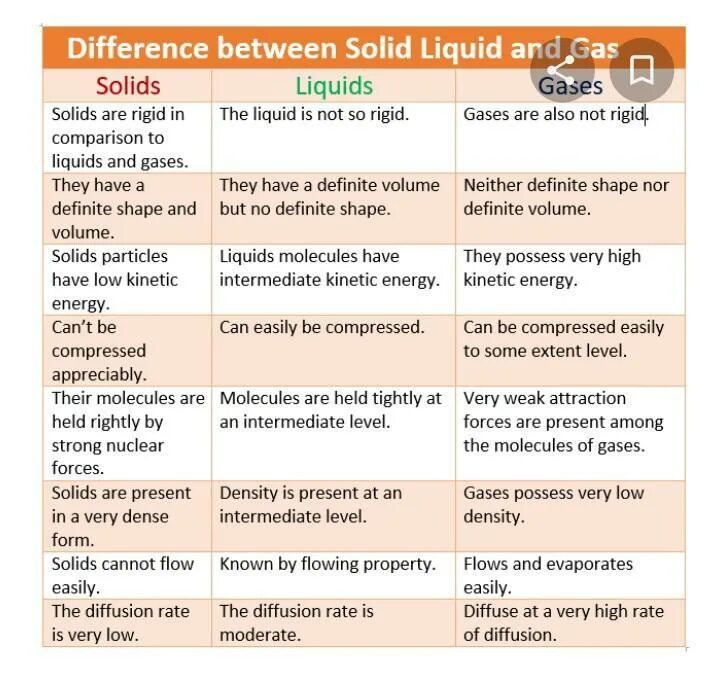 Difference between Solid Liquid and Gas

| Solids | Liquids | Gases |
|---|---|---|
| Solids are rigid in comparison to liquids and gases. | The liquid is not so rigid. | Gases are also not rigid. |
| They have a definite shape and volume. | They have a definite volume but no definite shape. | Neither definite shape nor definite volume. |
| Solids particles have low kinetic energy. | Liquids molecules have intermediate kinetic energy. | They possess very high kinetic energy. |
| Can't be compressed appreciably. | Can easily be compressed. | Can be compressed easily to some extent level. |
| Their molecules are held rightly by strong nuclear forces. | Molecules are held tightly at an intermediate level. | Very weak attraction forces are present among the molecules of gases. |
| Solids are present in a very dense form. | Density is present at an intermediate level. | Gases possess very low density. |
| Solids cannot flow easily. | Known by flowing property. | Flows and evaporates easily. |
| The diffusion rate is very low. | The diffusion rate is moderate. | Diffuse at a very high rate of diffusion. |